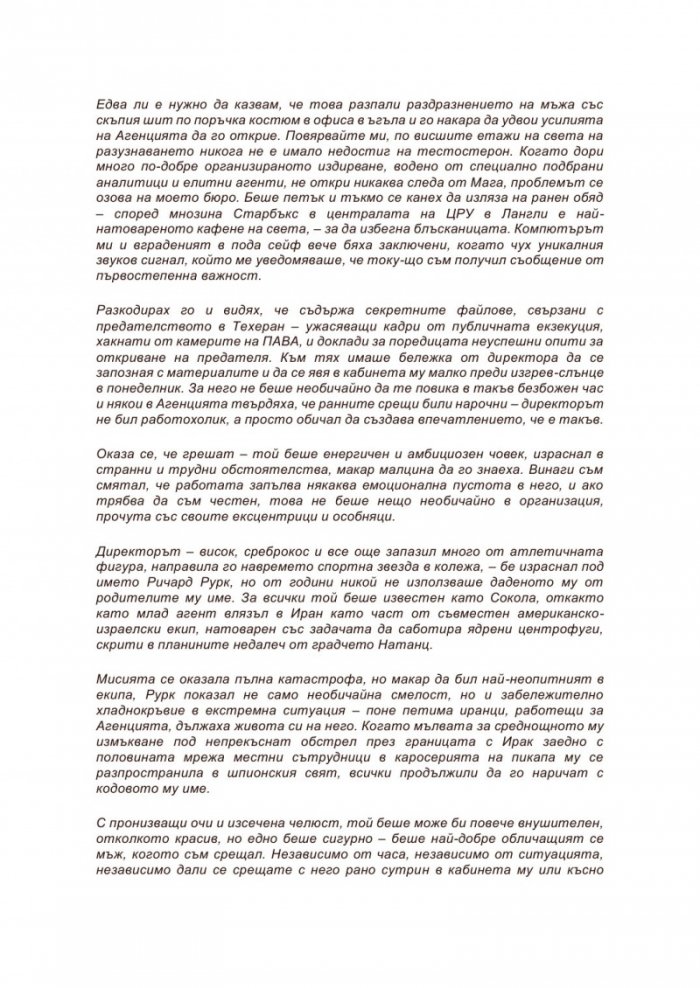 Едва ли е нужно да казвам, че това разпали раздразнението на мъжа със скъпия шит по поръчка костюм в офиса в ъгъла и го накара да удвои усилията на Агенцията да го открие. Повярвайте ми, по висшите етажи на света на разузнаването никога не е имало недостиг на тестостерон. Когато дори много по-добре организираното издирване, водено от специално подбрани аналитици и елитни агенти, не откри никаква следа от Мага, проблемът се озова на моето бюро. Беше петък и тъкмо се канех да изляза на ранен обяд – според мнозина Старбъкс в централата на ЦРУ в Лангли е най-натовареното кафене на света, – за да избегна блъсканицата. Компютърът ми и вграденият в пода сейф вече бяха заключени, когато чух уникалния звуков сигнал, който ме уведомяваше, че току-що съм получил съобщение от първостепенна важност.

Разкодирах го и видях, че съдържа секретните файлове, свързани с предателството в Техеран – ужасяващи кадри от публичната екзекуция, хакнати от камерите на ПАВА, и доклади за поредицата неуспешни опити за откриване на предателя. Към тях имаше бележка от директора да се запозная с материалите и да се явя в кабинета му малко преди изгрев-слънце в понеделник. За него не беше необичайно да те повика в такъв безбожен час и някои в Агенцията твърдяха, че ранните срещи били нарочни – директорът не бил работохолик, а просто обичал да създава впечатлението, че е такъв.

Оказа се, че грешат – той беше енергичен и амбициозен човек, израснал в странни и трудни обстоятелства, макар малцина да го знаеха. Винаги съм смятал, че работата запълва някаква емоционална пустота в него, и ако трябва да съм честен, това не беше нещо необичайно в организация, прочута със своите ексцентрици и особняци.

Директорът – висок, среброкос и все още запазил много от атлетичната фигура, направила го навремето спортна звезда в колежа, – бе израснал под името Ричард Рурк, но от години никой не използваше даденото му от родителите му име. За всички той беше известен като Сокола, откакто като млад агент влязъл в Иран като част от съвместен американско-израелски екип, натоварен със задачата да саботира ядрени центрофуги, скрити в планините недалеч от градчето Натанц.

Мисията се оказала пълна катастрофа, но макар да бил най-неопитният в екипа, Рурк показал не само необичайна смелост, но и забележително хладнокръвие в екстремна ситуация – поне петима иранци, работещи за Агенцията, дължаха живота си на него. Когато мълвата за среднощното му измъкване под непрекъснат обстрел през границата с Ирак заедно с половината мрежа местни сътрудници в каросерията на пикапа му се разпространила в шпионския свят, всички продължили да го наричат с кодовото му име.

С пронизващи очи и изсечена челюст, той беше може би повече внушителен, отколкото красив, но едно беше сигурно – беше най-добре обличащият се мъж, когото съм срещал. Независимо от часа, независимо от ситуацията, независимо дали се срещате с него рано сутрин в кабинета му или късно